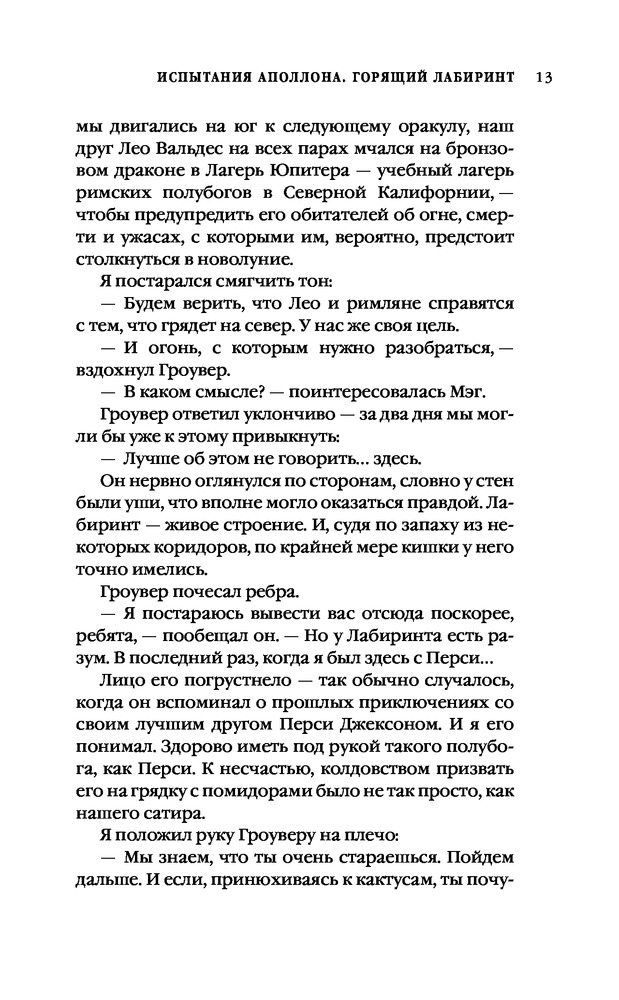 ИСПЫТАНИЯ АПОЛЛОНА. ГОРЯЩИЙ ЛАБИРИНТ 13

мы двигались на юг к следующему оракулу, наш друг Лео Вальдес на всех парах мчался на бронзовом драконе в Лагерь Юпитера — учебный лагерь римских полубогов в Северной Калифорнии, — чтобы предупредить его обитателей об огне, смерти и ужасах, с которыми им, вероятно, предстоит столкнуться в новолуние.

Я постарался смягчить тон:

— Будем верить, что Лео и римляне справятся с тем, что грядет на север. У нас же своя цель.

— И огонь, с которым нужно разобраться, — вздохнул Гроувер.

— В каком смысле? — поинтересовалась Мэг.

Гроувер ответил уклончиво — за два дня мы могли бы уже к этому привыкнуть:

— Лучше об этом не говорить... здесь.

Он нервно оглянулся по сторонам, словно у стен были уши, что вполне могло оказаться правдой. Лабиринт — живое строение. И, судя по запаху из некоторых коридоров, по крайней мере кишки у него точно имелись.

Гроувер почесал ребра.

— Я постараюсь вывести вас отсюда поскорее, ребята, — пообещал он. — Но у Лабиринта есть разум. В последний раз, когда я был здесь с Перси...

Лицо его погрустнело — так обычно случалось, когда он вспоминал о прошлых приключениях со своим лучшим другом Перси Джексоном. И я его понимал. Здорово иметь под рукой такого полубога, как Перси. К несчастью, колдовством призвать его на грядку с помидорами было не так просто, как нашего сатира.

Я положил руку Гроуверу на плечо:

— Мы знаем, что ты очень стараешься. Пойдем дальше. И если, принюхиваясь к кактусам, ты почу-